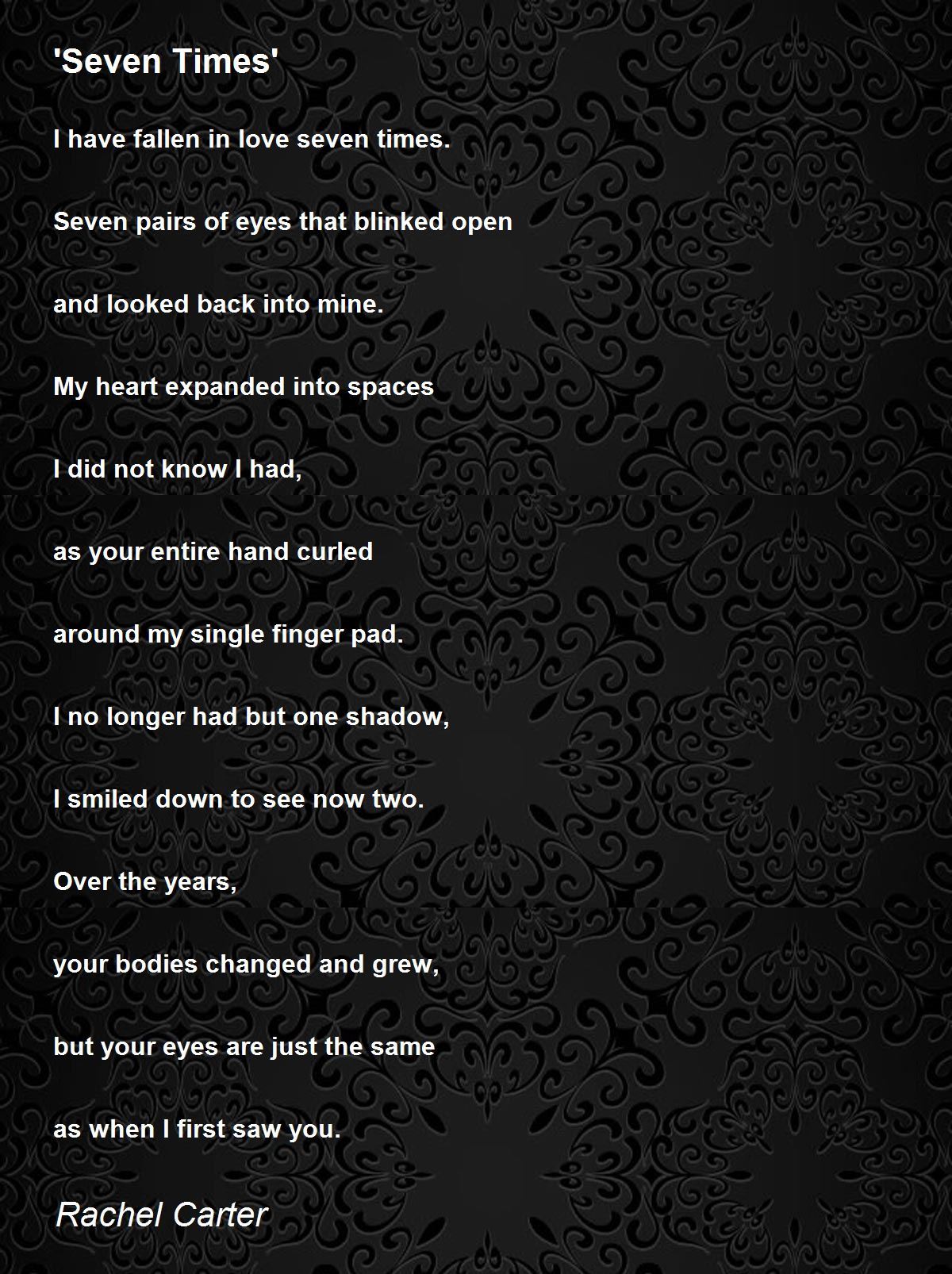 'Seven Times'

I have fallen in love seven times.

Seven pairs of eyes that blinked open

and looked back into mine.

My heart expanded into spaces

I did not know I had,

as your entire hand curled

around my single finger pad.

I no longer had but one shadow,

I smiled down to see now two.

Over the years,

your bodies changed and grew,

but your eyes are just the same

as when I first saw you.

Rachel Carter